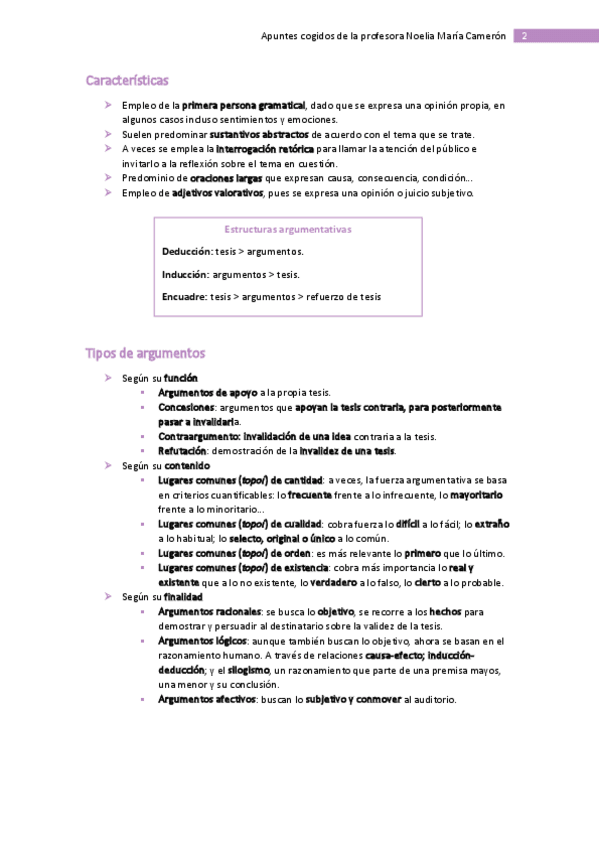 Apuntes cogidos de la profesora Noelia María Camerón 2

Características

➢ Empleo de la primera persona gramatical, dado que se expresa una opinión propia, en algunos casos incluso sentimientos y emociones.
➢ Suelen predominar sustantivos abstractos de acuerdo con el tema que se trate.
➢ A veces se emplea la interrogación retórica para llamar la atención del público e invitarlo a la reflexión sobre el tema en cuestión.
➢ Predominio de oraciones largas que expresan causa, consecuencia, condición...
➢ Empleo de adjetivos valorativos, pues se expresa una opinión o juicio subjetivo.

Estructuras argumentativas

Deducción: tesis > argumentos.

Inducción: argumentos > tesis.

Encuadre: tesis > argumentos > refuerzo de tesis

Tipos de argumentos

➢ Según su función
▪ Argumentos de apoyo a la propia tesis.
▪ Concesiones: argumentos que apoyan la tesis contraria, para posteriormente pasar a invalidarla.
▪ Contraargumento: invalidación de una idea contraria a la tesis.
▪ Refutación: demostración de la invalidez de una tesis.
➢ Según su contenido
▪ Lugares comunes (topoi) de cantidad: a veces, la fuerza argumentativa se basa en criterios cuantificables: lo frecuente frente a lo infrecuente, lo mayoritario frente a lo minoritario...
▪ Lugares comunes (topoi) de cualidad: cobra fuerza lo difícil a lo fácil; lo extraño a lo habitual; lo selecto, original o único a lo común.
▪ Lugares comunes (topoi) de orden: es más relevante lo primero que lo último.
▪ Lugares comunes (topoi) de existencia: cobra más importancia lo real y existente que a lo no existente, lo verdadero a lo falso, lo cierto a lo probable.
➢ Según su finalidad
▪ Argumentos racionales: se busca lo objetivo, se recorre a los hechos para demostrar y persuadir al destinatario sobre la validez de la tesis.
▪ Argumentos lógicos: aunque también buscan lo objetivo, ahora se basan en el razonamiento humano. A través de relaciones causa-efecto; inducción-deducción; y el silogismo, un razonamiento que parte de una premisa mayos, una menor y su conclusión.
▪ Argumentos afectivos: buscan lo subjetivo y conmover al auditorio.